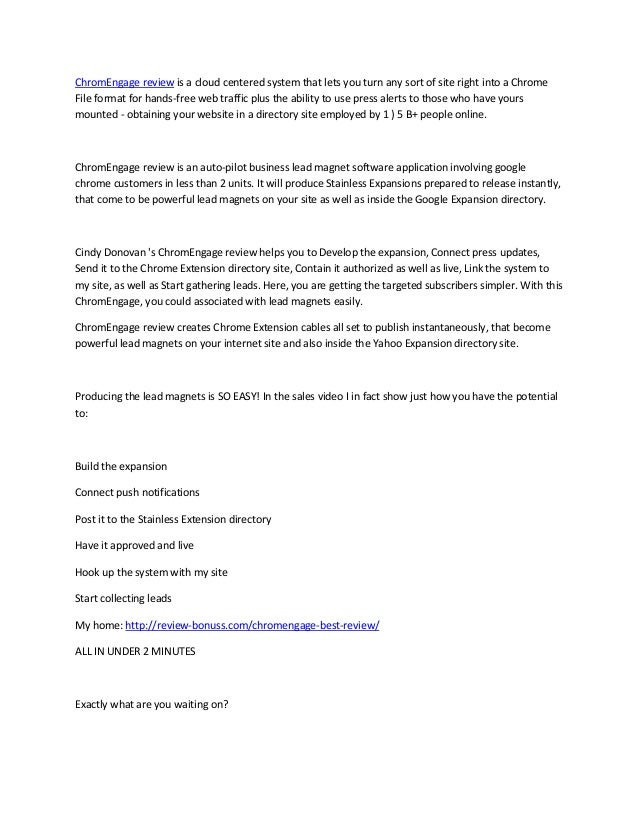 ChromEngage review is a cloud centered system that lets you turn any sort of site right into a Chrome File format for hands-free web traffic plus the ability to use press alerts to those who have yours mounted - obtaining your website in a directory site employed by 1 ) 5 B+ people online.

ChromEngage review is an auto-pilot business lead magnet software application involving google chrome customers in less than 2 units. It will produce Stainless Expansions prepared to release instantly, that come to be powerful lead magnets on your site as well as inside the Google Expansion directory.

Cindy Donovan 's ChromEngage review helps you to Develop the expansion, Connect press updates, Send it to the Chrome Extension directory site, Contain it authorized as well as live, Link the system to my site, as well as Start gathering leads. Here, you are getting the targeted subscribers simpler. With this ChromEngage, you could associated with lead magnets easily.

ChromEngage review creates Chrome Extension cables all set to publish instantaneously, that become powerful lead magnets on your internet site and also inside the Yahoo Expansion directory site.

Producing the lead magnets is SO EASY! In the sales video I in fact show just how you have the potential to:

Build the expansion

Connect push notifications

Post it to the Stainless Extension directory

Have it approved and live

Hook up the system with my site

Start collecting leads

My home: http://review-bonuss.com/chromengage-best-review/

ALL IN UNDER 2 MINUTES

Exactly what are you waiting on?